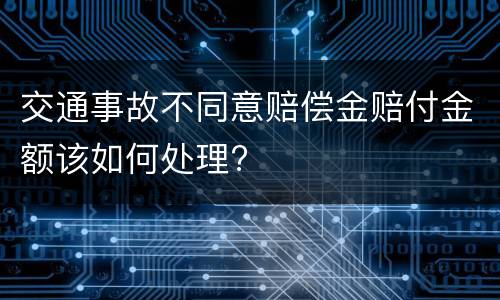 交通事故不同意赔偿金赔付金额该如何处理？